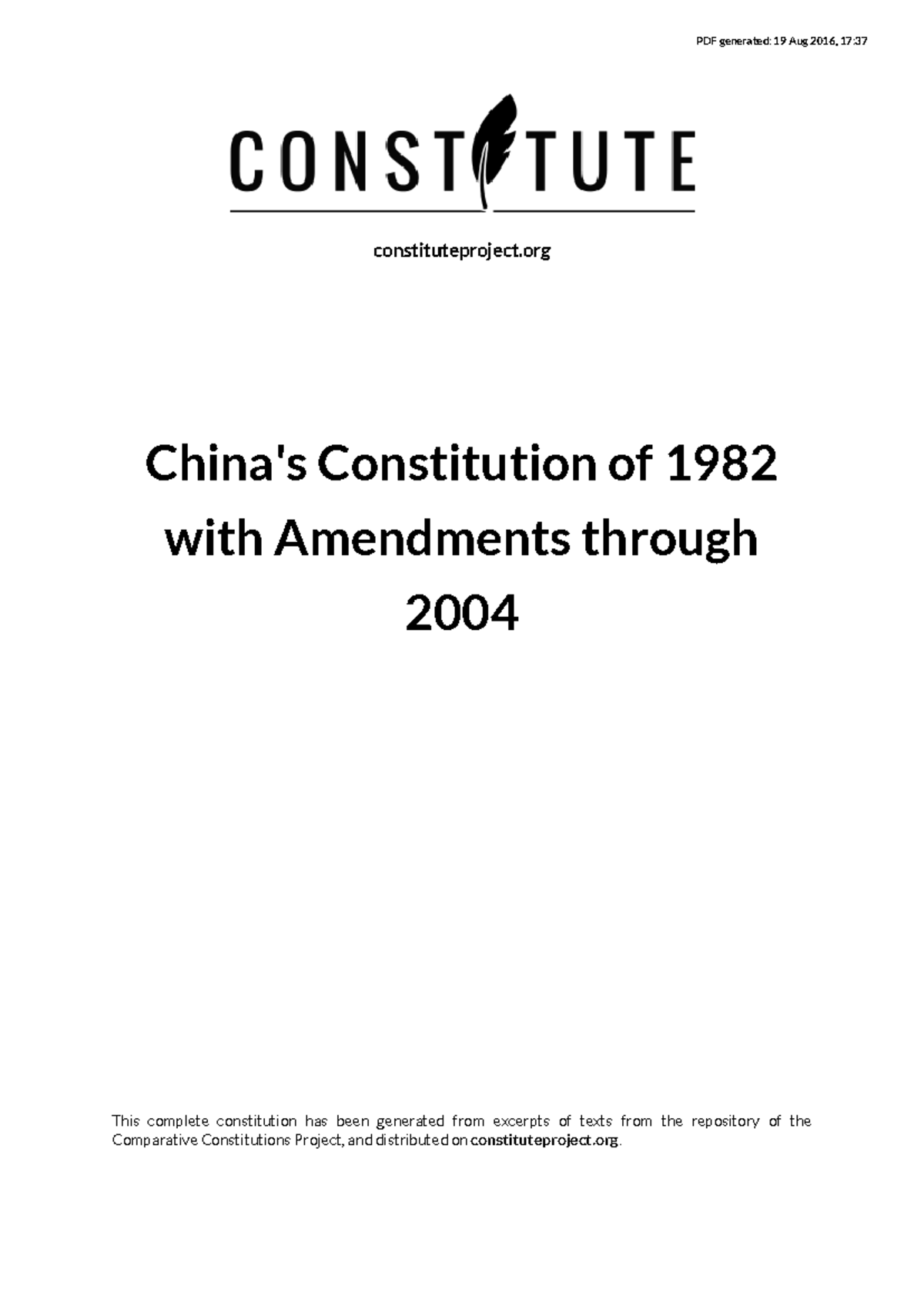 PDF generated: 19 Aug 2016, 17:37

CONSTITUTE

constituteproject.org

China's Constitution of 1982 with Amendments through 2004

This complete constitution has been generated from excerpts of texts from the repository of the Comparative Constitutions Project, and distributed on constituteproject.org.